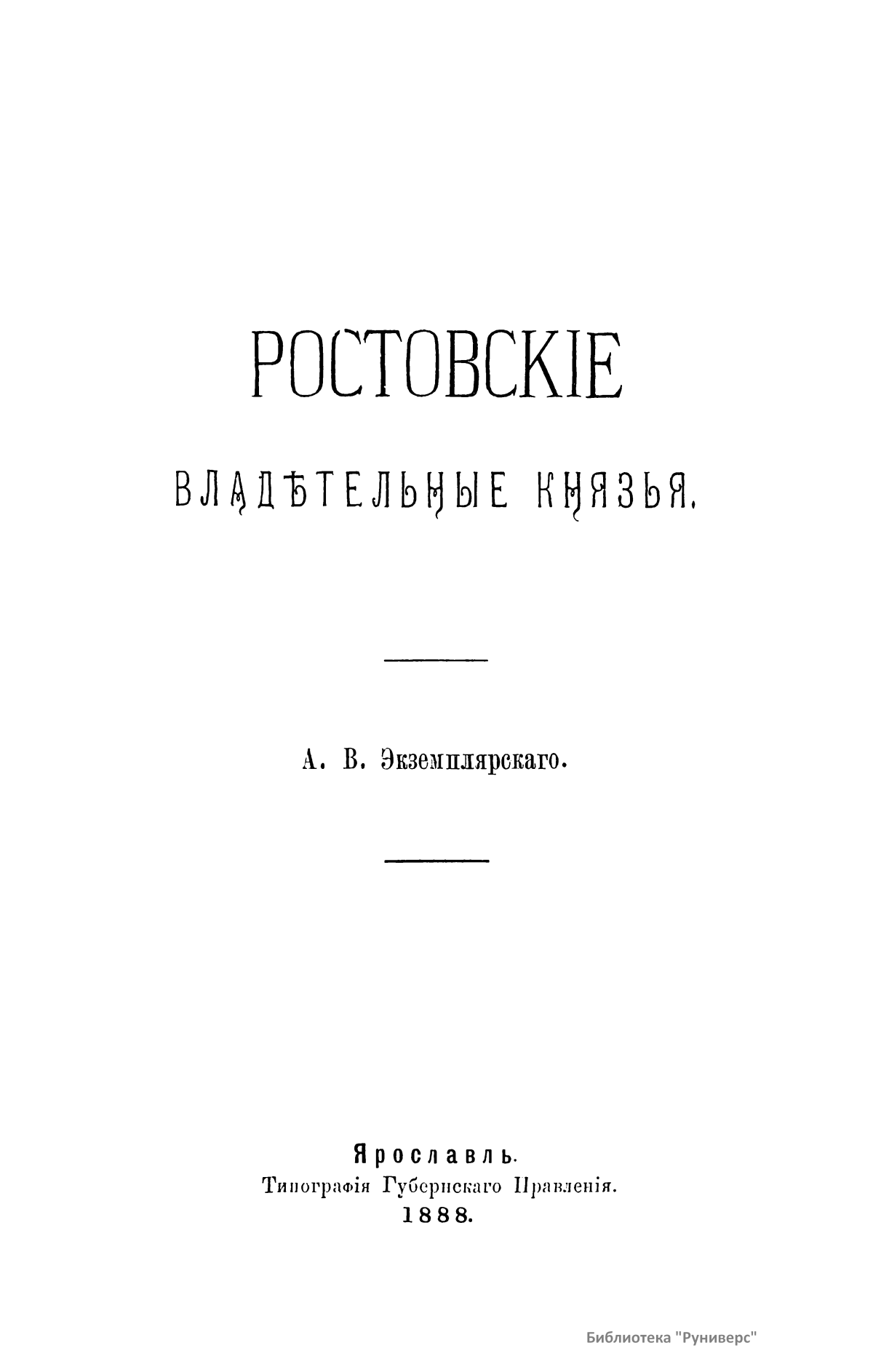 РОСТОВСКІЕ

ВЛАДѢТЕЛЬНЫЕ КНЯЗЬЯ.

А. В. Экземплярскаго.

Ярославль.
Типографія Губернскаго Правленія.
1888.

Библиотека "Руниверс"